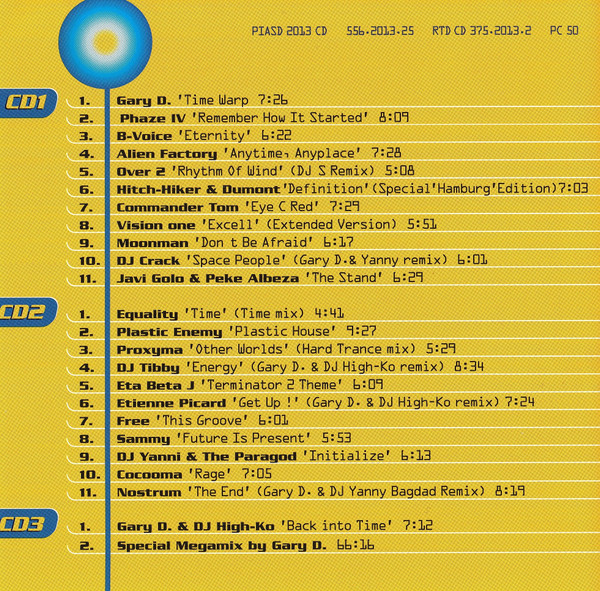 PIASD 2013 CD 556.2013.25 RTD CD 375.2013.2 PC 50

CD1
1. Gary D. 'Time Warp 7:26
2. Phaze IV 'Remember How It Started' 8:09
3. B-Voice 'Eternity' 6:22
4. Alien Factory 'Anytime, Anyplace' 7:28
5. Over 2 'Rhythm Of Wind' (DJ S Remix) 5:08
6. Hitch-Hiker & Dumont 'Definition' (Special 'Hamburg' Edition) 7:03
7. Commander Tom 'Eye C Red' 7:29
8. Vision one 'Excell' (Extended Version) 5:51
9. Moonman 'Don t Be Afraid' 6:17
10. DJ Crack 'Space People' (Gary D. & Yanny remix) 6:01
11. Javi Golo & Peke Albeza 'The Stand' 6:29

CD2
1. Equality 'Time' (Time mix) 4:41
2. Plastic Enemy 'Plastic House' 9:27
3. Proxyma 'Other Worlds' (Hard Trance mix) 5:29
4. DJ Tibby 'Energy' (Gary D. & DJ High-Ko remix) 8:34
5. Eta Beta J 'Terminator 2 Theme' 6:09
6. Etienne Picard 'Get Up !' (Gary D. & DJ High-Ko remix) 7:24
7. Free 'This Groove' 6:01
8. Sammy 'Future Is Present' 5:53
9. DJ Yanni & The Paragod 'Initialize' 6:13
10. Cocooma 'Rage' 7:05
11. Nostrum 'The End' (Gary D. & DJ Yanny Bagdad Remix) 8:19

CD3
1. Gary D. & DJ High-Ko 'Back into Time' 7:12
2. Special Megamix by Gary D. 66:16